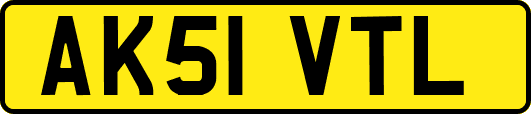 AK51 VTL